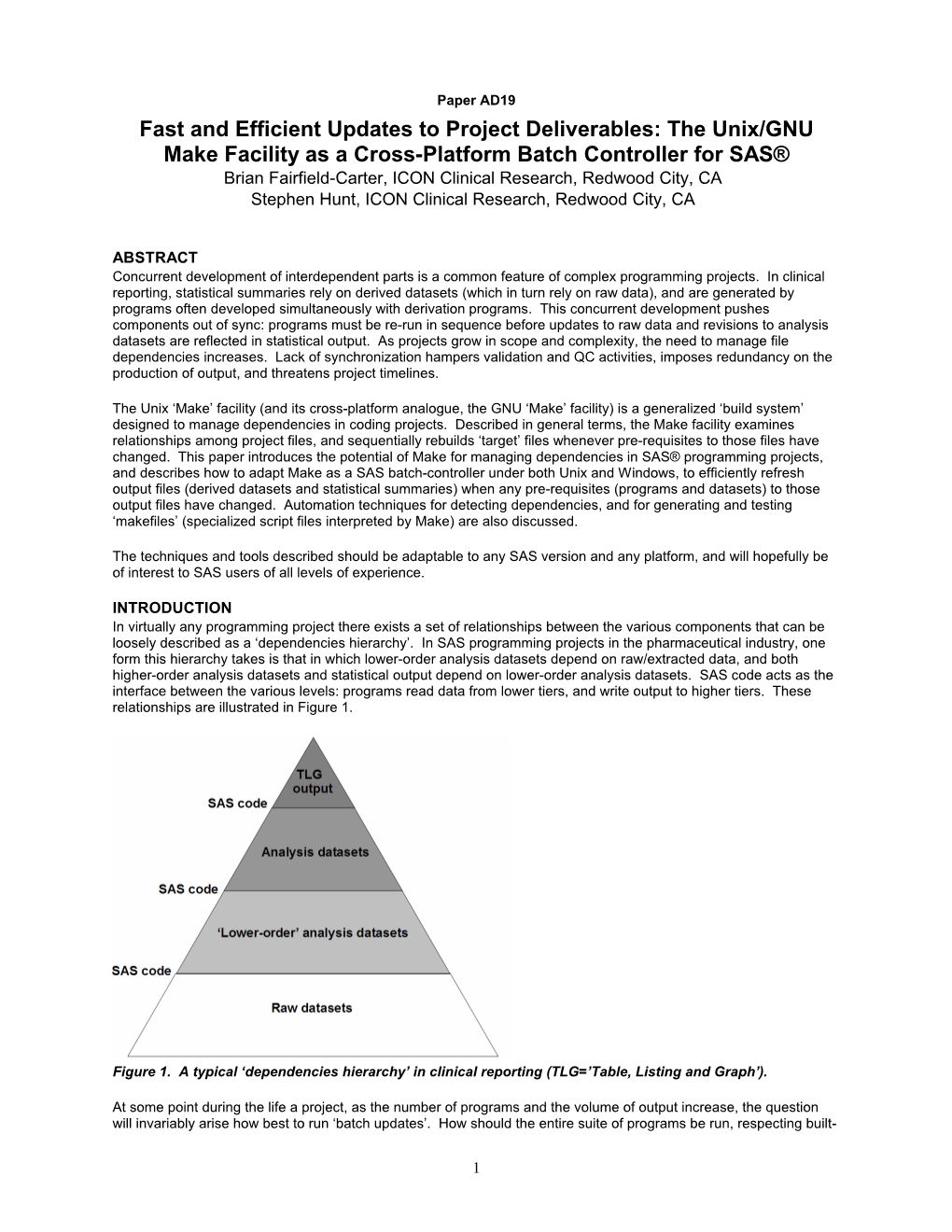 Paper AD19

Fast and Efficient Updates to Project Deliverables: The Unix/GNU Make Facility as a Cross-Platform Batch Controller for SAS®

Brian Fairfield-Carter, ICON Clinical Research, Redwood City, CA
Stephen Hunt, ICON Clinical Research, Redwood City, CA

ABSTRACT
Concurrent development of interdependent parts is a common feature of complex programming projects. In clinical reporting, statistical summaries rely on derived datasets (which in turn rely on raw data), and are generated by programs often developed simultaneously with derivation programs. This concurrent development pushes components out of sync: programs must be re-run in sequence before updates to raw data and revisions to analysis datasets are reflected in statistical output. As projects grow in scope and complexity, the need to manage file dependencies increases. Lack of synchronization hampers validation and QC activities, imposes redundancy on the production of output, and threatens project timelines.

The Unix ‘Make’ facility (and its cross-platform analogue, the GNU ‘Make’ facility) is a generalized ‘build system’ designed to manage dependencies in coding projects. Described in general terms, the Make facility examines relationships among project files, and sequentially rebuilds ‘target’ files whenever pre-requisites to those files have changed. This paper introduces the potential of Make for managing dependencies in SAS® programming projects, and describes how to adapt Make as a SAS batch-controller under both Unix and Windows, to efficiently refresh output files (derived datasets and statistical summaries) when any pre-requisites (programs and datasets) to those output files have changed. Automation techniques for detecting dependencies, and for generating and testing ‘makefiles’ (specialized script files interpreted by Make) are also discussed.

The techniques and tools described should be adaptable to any SAS version and any platform, and will hopefully be of interest to SAS users of all levels of experience.

INTRODUCTION
In virtually any programming project there exists a set of relationships between the various components that can be loosely described as a ‘dependencies hierarchy’. In SAS programming projects in the pharmaceutical industry, one form this hierarchy takes is that in which lower-order analysis datasets depend on raw/extracted data, and both higher-order analysis datasets and statistical output depend on lower-order analysis datasets. SAS code acts as the interface between the various levels: programs read data from lower tiers, and write output to higher tiers. These relationships are illustrated in Figure 1.

TLG output
SAS code
Analysis datasets
SAS code
‘Lower-order’ analysis datasets
SAS code
Raw datasets

Figure 1. A typical ‘dependencies hierarchy’ in clinical reporting (TLG=’Table, Listing and Graph’).

At some point during the life a project, as the number of programs and the volume of output increase, the question will invariably arise how best to run ‘batch updates’. How should the entire suite of programs be run, respecting built-

1